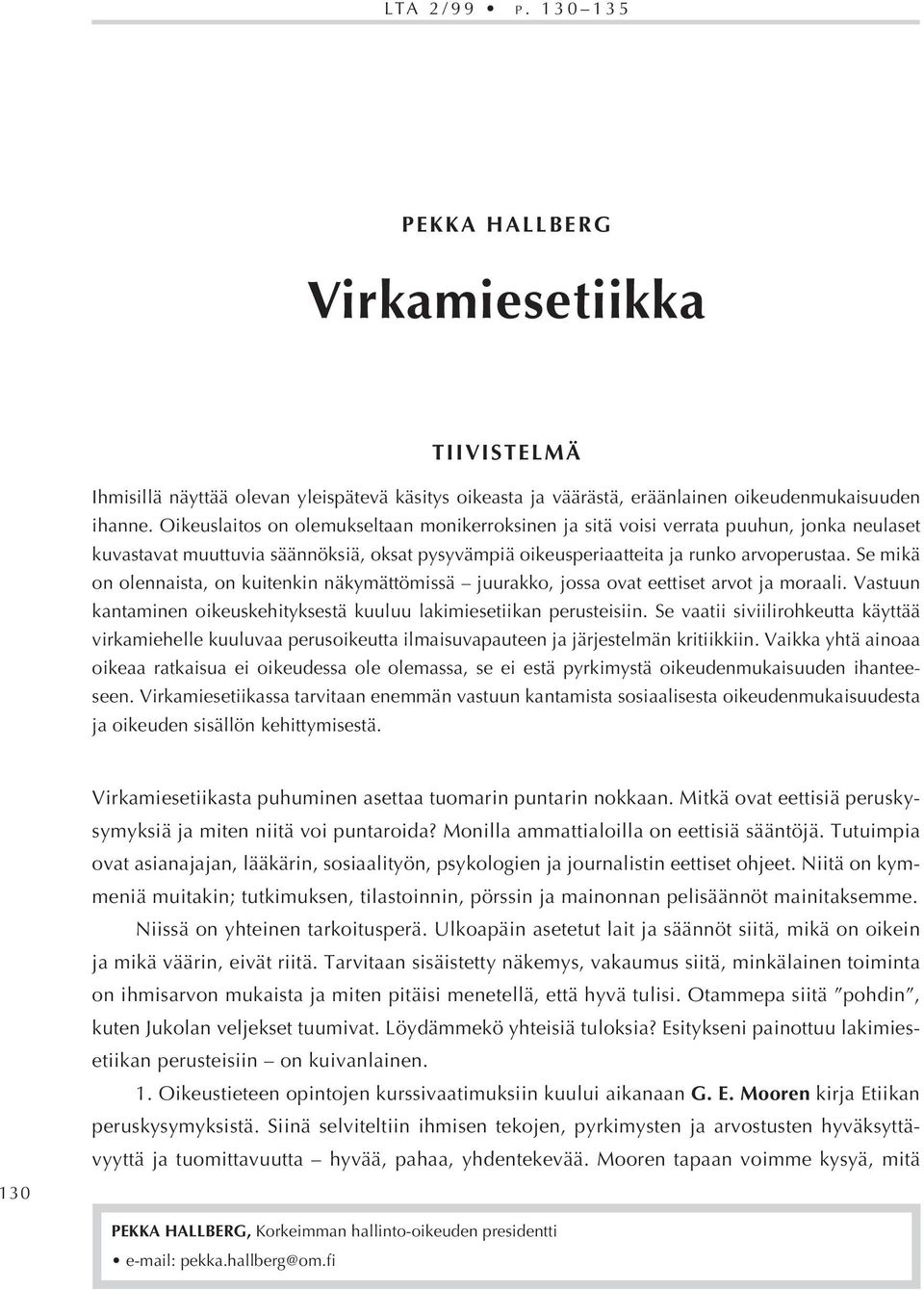 LTA 2/99 • P. 130–135

PEKKA HALLBERG

Virkamiesetiikka

TIIVISTELMÄ

Ihmisillä näyttää olevan yleispätevä käsitys oikeasta ja väärästä, eräänlainen oikeudenmukaisuuden ihanne. Oikeuslaitos on olemukseltaan monikerroksinen ja sitä voisi verrata puuhun, jonka neulaset kuvastavat muuttuvia säännöksiä, oksat pysyvämpiä oikeusperiaatteita ja runko arvoperustaa. Se mikä on olennaista, on kuitenkin näkymättömissä – juurakko, jossa ovat eettiset arvot ja moraali. Vastuun kantaminen oikeuskehityksestä kuuluu lakimiesetiikan perusteisiin. Se vaatii siviilirohkeutta käyttää virkamiehelle kuuluvaa perusoikeutta ilmaisuvapauteen ja järjestelmän kritiikkiin. Vaikka yhtä ainoaa oikeaa ratkaisua ei oikeudessa ole olemassa, se ei estä pyrkimystä oikeudenmukaisuuden ihanteeseen. Virkamiesetiikassa tarvitaan enemmän vastuun kantamista sosiaalisesta oikeudenmukaisuudesta ja oikeuden sisällön kehittymisestä.

Virkamiesetiikasta puhuminen asettaa tuomarin puntarin nokkaan. Mitkä ovat eettisiä peruskysymyksiä ja miten niitä voi puntaroida? Monilla ammattialoilla on eettisiä sääntöjä. Tutuimpia ovat asianajajan, lääkärin, sosiaalityön, psykologien ja journalistin eettiset ohjeet. Niitä on kymmeniä muitakin; tutkimuksen, tilastoinnin, pörssin ja mainonnan pelisäännöt mainitaksemme.

Niissä on yhteinen tarkoitusperä. Ulkoapäin asetetut lait ja säännöt siitä, mikä on oikein ja mikä väärin, eivät riitä. Tarvitaan sisäistetty näkemys, vakaumus siitä, minkälainen toiminta on ihmisarvon mukaista ja miten pitäisi menetellä, että hyvä tulisi. Otammepa siitä ”pohdin”, kuten Jukolan veljekset tuumivat. Löydämmekö yhteisiä tuloksia? Esitykseni painottuu lakimiesetiikan perusteisiin – on kuivanlainen.

1. Oikeustieteen opintojen kurssivaatimuksiin kuului aikanaan G. E. Mooren kirja Etiikan peruskysymyksistä. Siinä selviteltiin ihmisen tekojen, pyrkimysten ja arvostusten hyväksyttävyyttä ja tuomittavuutta – hyvää, pahaa, yhdentekevää. Mooren tapaan voimme kysyä, mitä

130

PEKKA HALLBERG, Korkeimman hallinto-oikeuden presidentti
• e-mail: pekka.hallberg@om.fi